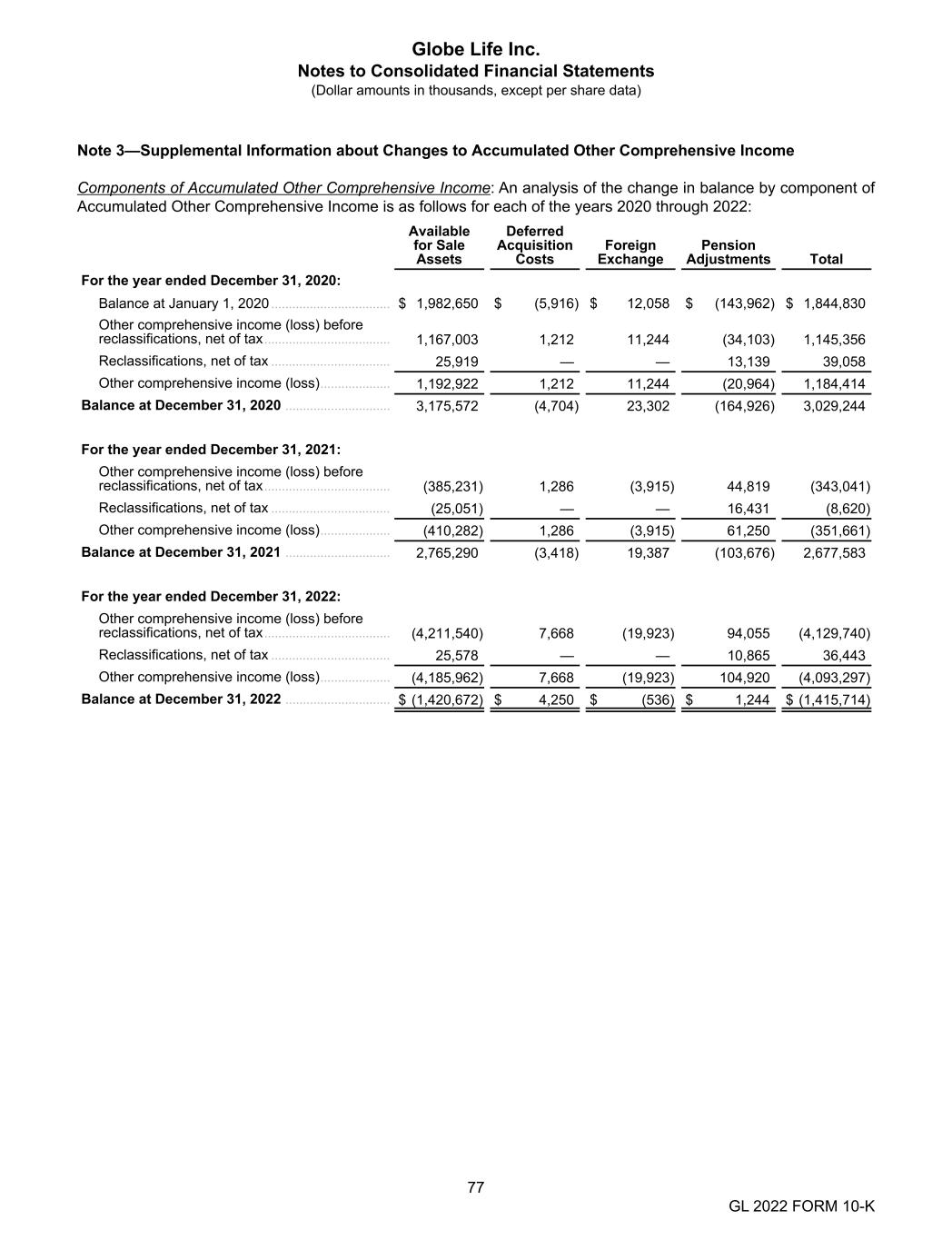 Globe Life Inc.
Notes to Consolidated Financial Statements
(Dollar amounts in thousands, except per share data)

Note 3—Supplemental Information about Changes to Accumulated Other Comprehensive Income

Components of Accumulated Other Comprehensive Income: An analysis of the change in balance by component of Accumulated Other Comprehensive Income is as follows for each of the years 2020 through 2022:

| | Available for Sale Assets | Deferred Acquisition Costs | Foreign Exchange | Pension Adjustments | Total |
|---|---|---|---|---|---|
| For the year ended December 31, 2020: | | | | | |
| Balance at January 1, 2020 | $ 1,982,650 | $ (5,916) | $ 12,058 | $ (143,962) | $ 1,844,830 |
| Other comprehensive income (loss) before reclassifications, net of tax | 1,167,003 | 1,212 | 11,244 | (34,103) | 1,145,356 |
| Reclassifications, net of tax | 25,919 | — | — | 13,139 | 39,058 |
| Other comprehensive income (loss) | 1,192,922 | 1,212 | 11,244 | (20,964) | 1,184,414 |
| Balance at December 31, 2020 | 3,175,572 | (4,704) | 23,302 | (164,926) | 3,029,244 |
| For the year ended December 31, 2021: | | | | | |
| Other comprehensive income (loss) before reclassifications, net of tax | (385,231) | 1,286 | (3,915) | 44,819 | (343,041) |
| Reclassifications, net of tax | (25,051) | — | — | 16,431 | (8,620) |
| Other comprehensive income (loss) | (410,282) | 1,286 | (3,915) | 61,250 | (351,661) |
| Balance at December 31, 2021 | 2,765,290 | (3,418) | 19,387 | (103,676) | 2,677,583 |
| For the year ended December 31, 2022: | | | | | |
| Other comprehensive income (loss) before reclassifications, net of tax | (4,211,540) | 7,668 | (19,923) | 94,055 | (4,129,740) |
| Reclassifications, net of tax | 25,578 | — | — | 10,865 | 36,443 |
| Other comprehensive income (loss) | (4,185,962) | 7,668 | (19,923) | 104,920 | (4,093,297) |
| Balance at December 31, 2022 | $ (1,420,672) | $ 4,250 | $ (536) | $ 1,244 | $ (1,415,714) |

77

GL 2022 FORM 10-K